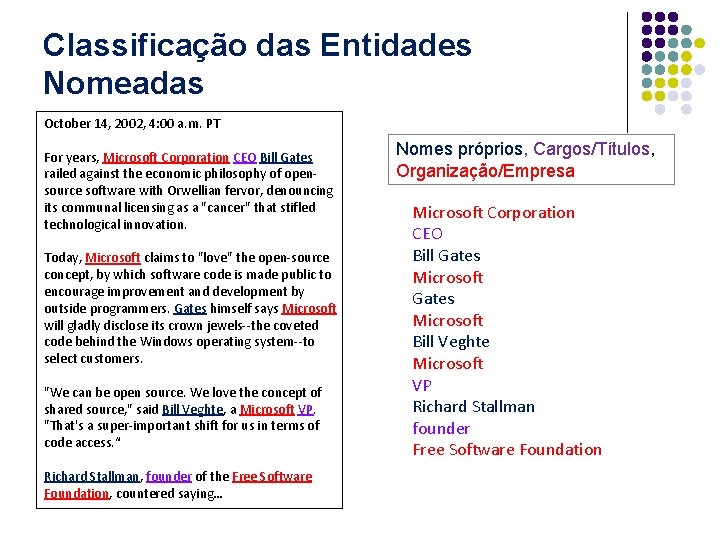 Classificação das Entidades Nomeadas

October 14, 2002, 4:00 a.m. PT

For years, Microsoft Corporation CEO Bill Gates railed against the economic philosophy of open-source software with Orwellian fervor, denouncing its communal licensing as a "cancer" that stifled technological innovation.

Today, Microsoft claims to "love" the open-source concept, by which software code is made public to encourage improvement and development by outside programmers. Gates himself says Microsoft will gladly disclose its crown jewels--the coveted code behind the Windows operating system--to select customers.

"We can be open source. We love the concept of shared source," said Bill Veghte, a Microsoft VP. "That's a super-important shift for us in terms of code access."

Richard Stallman, founder of the Free Software Foundation, countered saying...

Nomes próprios, Cargos/Títulos, Organização/Empresa

Microsoft Corporation
CEO
Bill Gates
Microsoft
Gates
Microsoft
Bill Veghte
Microsoft
VP
Richard Stallman
founder
Free Software Foundation